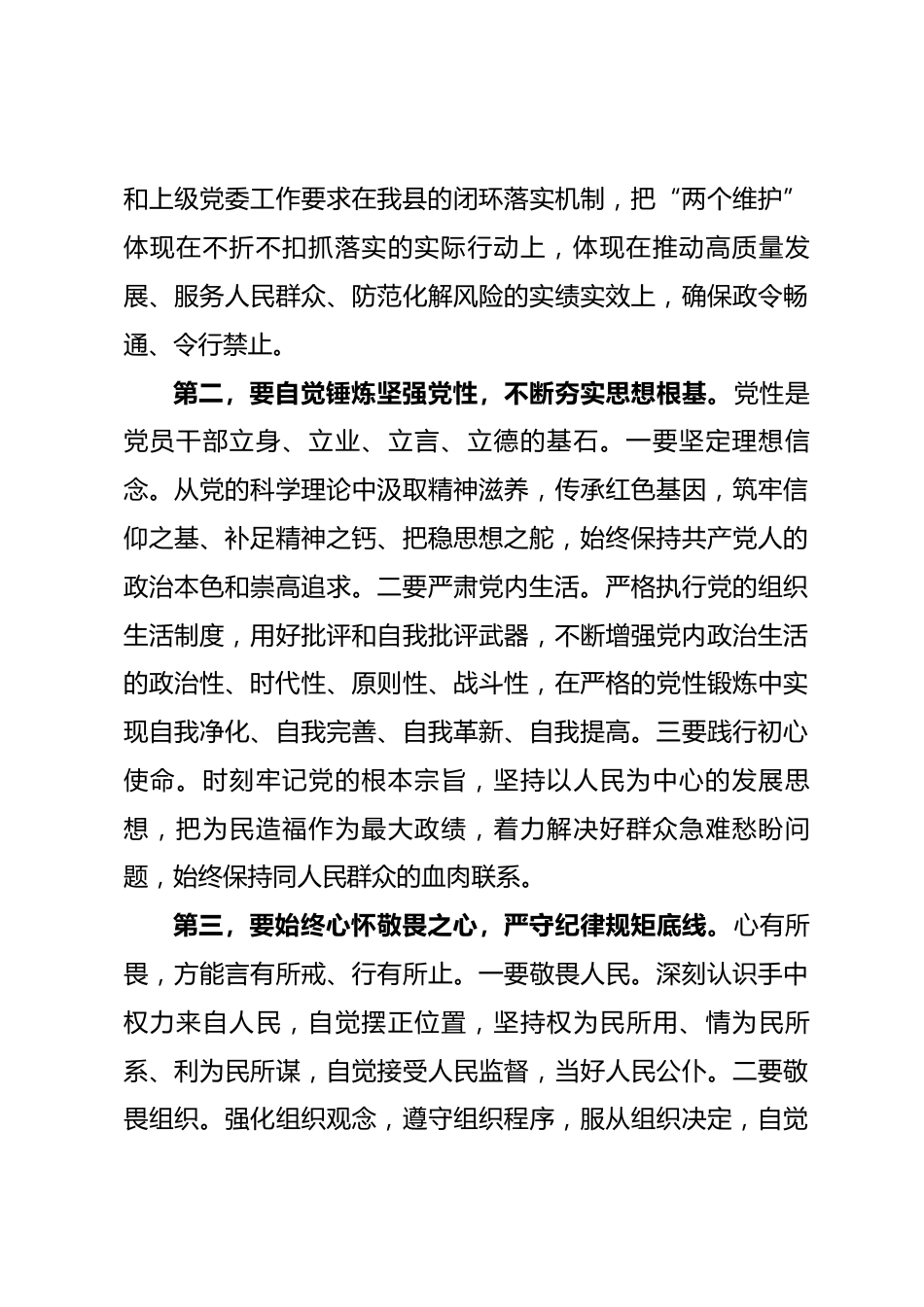 和上级党委工作要求在我县的闭环落实机制，把“两个维护”体现在不折不扣抓落实的实际行动上，体现在推动高质量发展、服务人民群众、防范化解风险的实绩实效上，确保政令畅通、令行禁止。

第二，要自觉锤炼坚强党性，不断夯实思想根基。党性是党员干部立身、立业、立言、立德的基石。一要坚定理想信念。从党的科学理论中汲取精神滋养，传承红色基因，筑牢信仰之基、补足精神之钙、把稳思想之舵，始终保持共产党人的政治本色和崇高追求。二要严肃党内生活。严格执行党的组织生活制度，用好批评和自我批评武器，不断增强党内政治生活的政治性、时代性、原则性、战斗性，在严格的党性锻炼中实现自我净化、自我完善、自我革新、自我提高。三要践行初心使命。时刻牢记党的根本宗旨，坚持以人民为中心的发展思想，把为民造福作为最大政绩，着力解决好群众急难愁盼问题，始终保持同人民群众的血肉联系。

第三，要始终心怀敬畏之心，严守纪律规矩底线。心有所畏，方能言有所戒、行有所止。一要敬畏人民。深刻认识手中权力来自人民，自觉摆正位置，坚持权为民所用、情为民所系、利为民所谋，自觉接受人民监督，当好人民公仆。二要敬畏组织。强化组织观念，遵守组织程序，服从组织决定，自觉